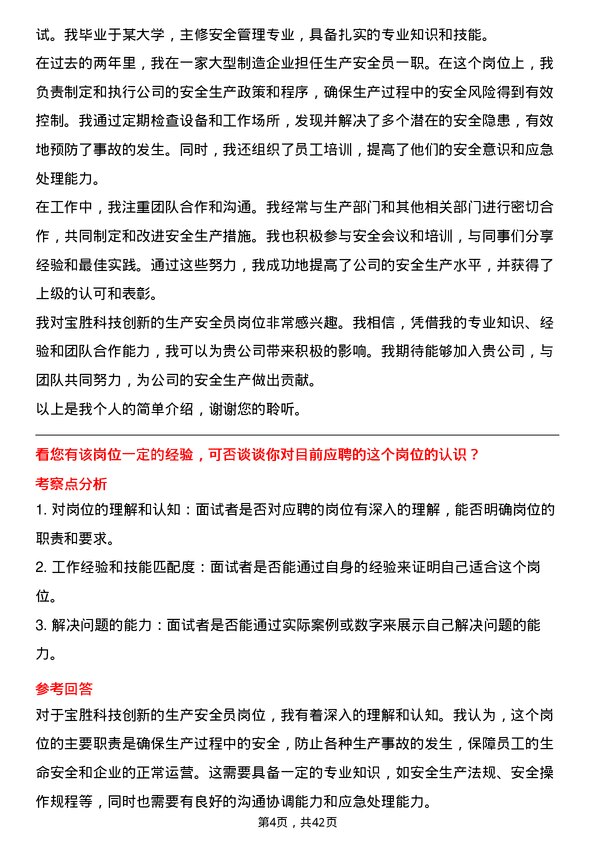 试。我毕业于某大学，主修安全管理专业，具备扎实的专业知识和技能。

在过去的两年里，我在一家大型制造企业担任生产安全员一职。在这个岗位上，我负责制定和执行公司的安全生产政策和程序，确保生产过程中的安全风险得到有效控制。我通过定期检查设备和工作场所，发现并解决了多个潜在的安全隐患，有效地预防了事故的发生。同时，我还组织了员工培训，提高了他们的安全意识和应急处理能力。

在工作中，我注重团队合作和沟通。我经常与生产部门和其他相关部门进行密切合作，共同制定和改进安全生产措施。我也积极参与安全会议和培训，与同事们分享经验和最佳实践。通过这些努力，我成功地提高了公司的安全生产水平，并获得了上级的认可和表彰。

我对宝胜科技创新的生产安全员岗位非常感兴趣。我相信，凭借我的专业知识、经验和团队合作能力，我可以为贵公司带来积极的影响。我期待能够加入贵公司，与团队共同努力，为公司的安全生产做出贡献。

以上是我个人的简单介绍，谢谢您的聆听。

看您有该岗位一定的经验，可否谈谈你对目前应聘的这个岗位的认识？

考察点分析

1. 对岗位的理解和认知：面试者是否对应聘的岗位有深入的理解，能否明确岗位的职责和要求。

2. 工作经验和技能匹配度：面试者是否能通过自身的经验来证明自己适合这个岗位。

3. 解决问题的能力：面试者是否能通过实际案例或数字来展示自己解决问题的能力。

参考回答

对于宝胜科技创新的生产安全员岗位，我有着深入的理解和认知。我认为，这个岗位的主要职责是确保生产过程中的安全，防止各种生产事故的发生，保障员工的生命安全和企业的正常运营。这需要具备一定的专业知识，如安全生产法规、安全操作规程等，同时也需要有良好的沟通协调能力和应急处理能力。

第4页，共42页